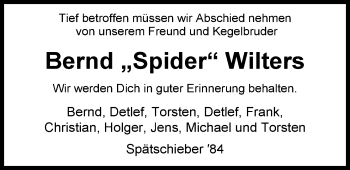 Tief betroffen müssen wir Abschied nehmen von unserem Freund und Kegelbruder

Bernd „Spider“ Wilters

Wir werden Dich in guter Erinnerung behalten.

Bernd, Detlef, Torsten, Detlef, Frank, Christian, Holger, Jens, Michael und Torsten

Spätschieber '84